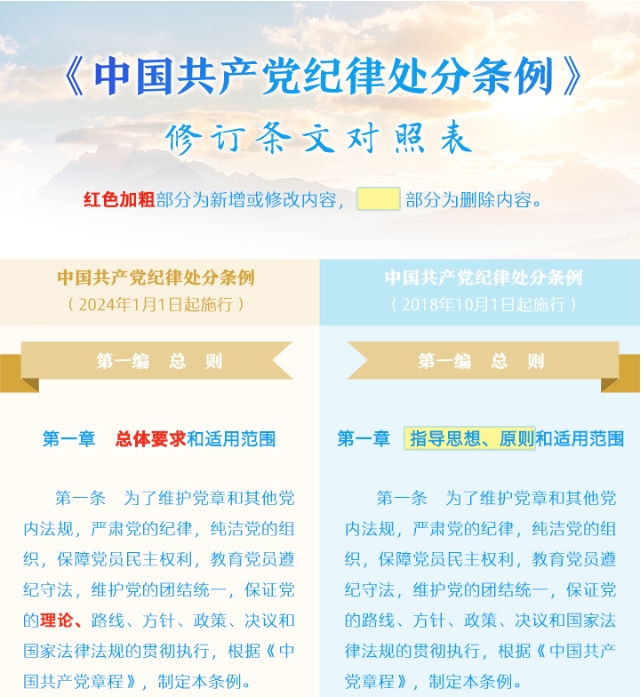 《中国共产党纪律处分条例》

修订条文对照表

红色加粗部分为新增或修改内容， 部分为删除内容。

中国共产党纪律处分条例
（2024年1月1日起施行）

第一编 总 则

第一章 总体要求和适用范围

第一条 为了维护党章和其他党内法规，严肃党的纪律，纯洁党的组织，保障党员民主权利，教育党员遵纪守法，维护党的团结统一，保证党的理论、路线、方针、政策、决议和国家法律法规的贯彻执行，根据《中国共产党章程》，制定本条例。

中国共产党纪律处分条例
（2018年10月1日起施行）

第一编 总 则

第一章 指导思想、原则和适用范围

第一条 为了维护党章和其他党内法规，严肃党的纪律，纯洁党的组织，保障党员民主权利，教育党员遵纪守法，维护党的团结统一，保证党的路线、方针、政策、决议和国家法律法规的贯彻执行，根据《中国共产党章程》，制定本条例。